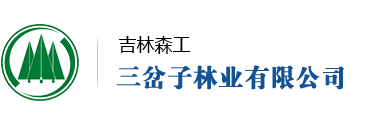 吉林森工
三岔子林业有限公司